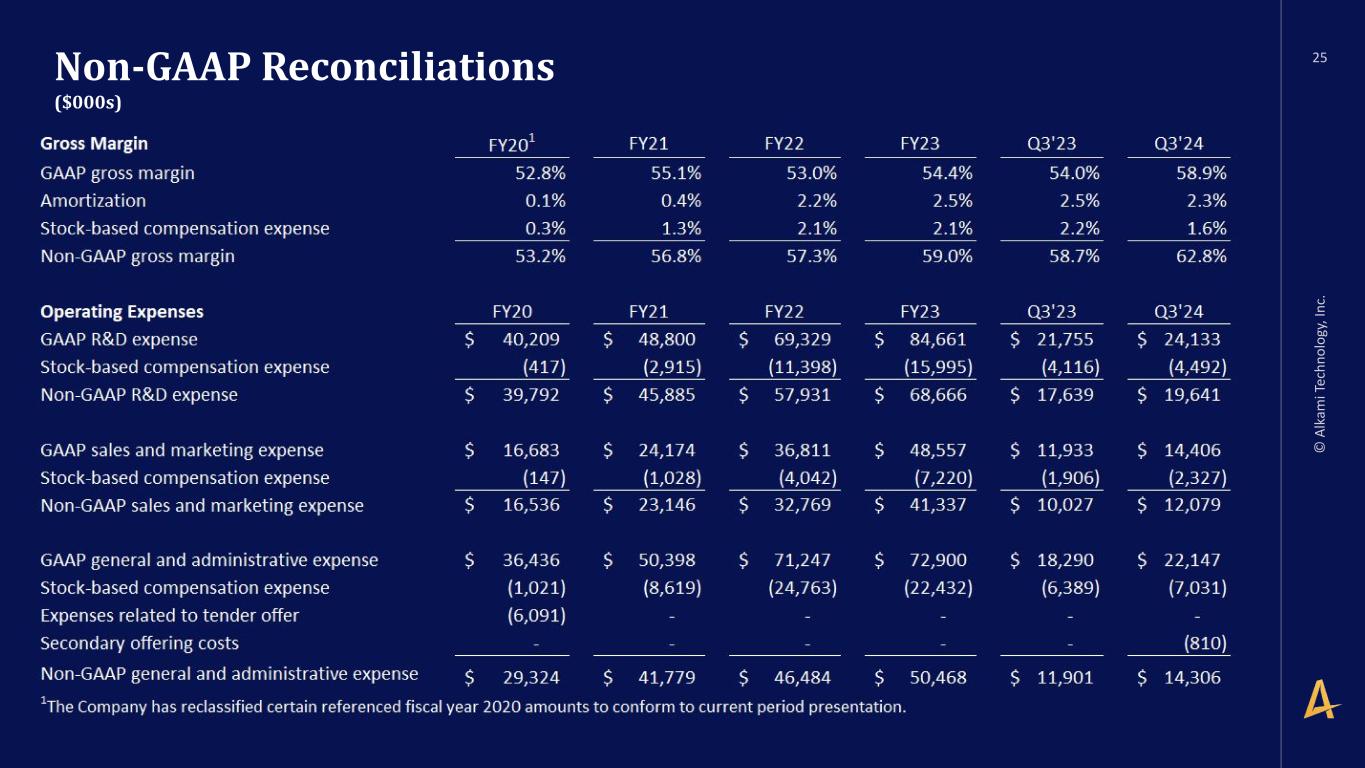 Non-GAAP Reconciliations
($000s)

25

| Gross Margin | FY20$^{1}$ | FY21 | FY22 | FY23 | Q3'23 | Q3'24 |
|---|---|---|---|---|---|---|
| GAAP gross margin | 52.8% | 55.1% | 53.0% | 54.4% | 54.0% | 58.9% |
| Amortization | 0.1% | 0.4% | 2.2% | 2.5% | 2.5% | 2.3% |
| Stock-based compensation expense | 0.3% | 1.3% | 2.1% | 2.1% | 2.2% | 1.6% |
| Non-GAAP gross margin | 53.2% | 56.8% | 57.3% | 59.0% | 58.7% | 62.8% |

| Operating Expenses | FY20 | FY21 | FY22 | FY23 | Q3'23 | Q3'24 |
|---|---|---|---|---|---|---|
| GAAP R&D expense | $ 40,209 | $ 48,800 | $ 69,329 | $ 84,661 | $ 21,755 | $ 24,133 |
| Stock-based compensation expense | (417) | (2,915) | (11,398) | (15,995) | (4,116) | (4,492) |
| Non-GAAP R&D expense | $ 39,792 | $ 45,885 | $ 57,931 | $ 68,666 | $ 17,639 | $ 19,641 |
| GAAP sales and marketing expense | $ 16,683 | $ 24,174 | $ 36,811 | $ 48,557 | $ 11,933 | $ 14,406 |
| Stock-based compensation expense | (147) | (1,028) | (4,042) | (7,220) | (1,906) | (2,327) |
| Non-GAAP sales and marketing expense | $ 16,536 | $ 23,146 | $ 32,769 | $ 41,337 | $ 10,027 | $ 12,079 |
| GAAP general and administrative expense | $ 36,436 | $ 50,398 | $ 71,247 | $ 72,900 | $ 18,290 | $ 22,147 |
| Stock-based compensation expense | (1,021) | (8,619) | (24,763) | (22,432) | (6,389) | (7,031) |
| Expenses related to tender offer | (6,091) | - | - | - | - | - |
| Secondary offering costs | - | - | - | - | - | (810) |
| Non-GAAP general and administrative expense | $ 29,324 | $ 41,779 | $ 46,484 | $ 50,468 | $ 11,901 | $ 14,306 |

$^{1}$The Company has reclassified certain referenced fiscal year 2020 amounts to conform to current period presentation.

© Alkami Technology, Inc.